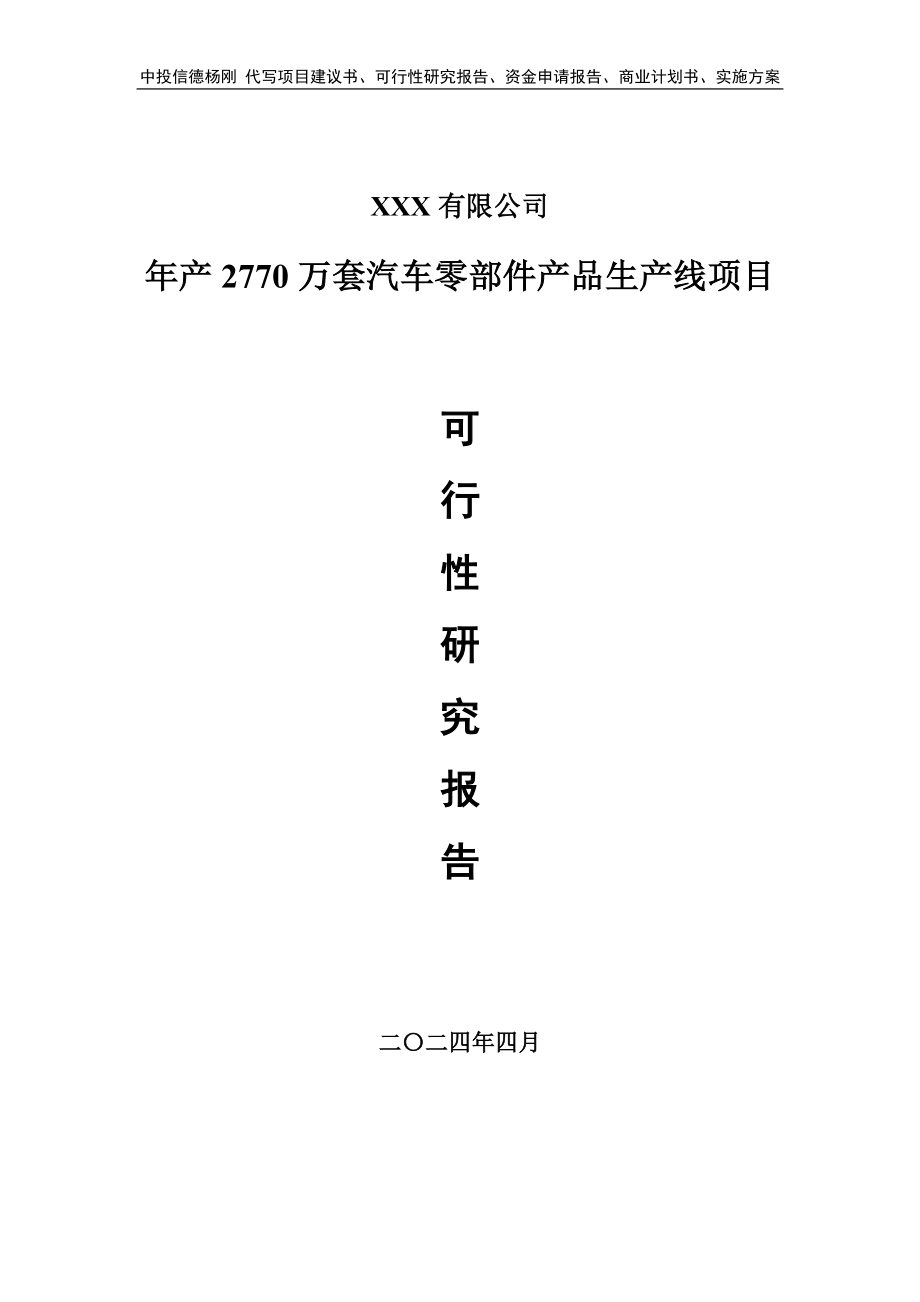 中投信德杨刚 代写项目建议书、可行性研究报告、资金申请报告、商业计划书、实施方案

XXX 有限公司

年产 2770 万套汽车零部件产品生产线项目

可

行

性

研

究

报

告

二〇二四年四月